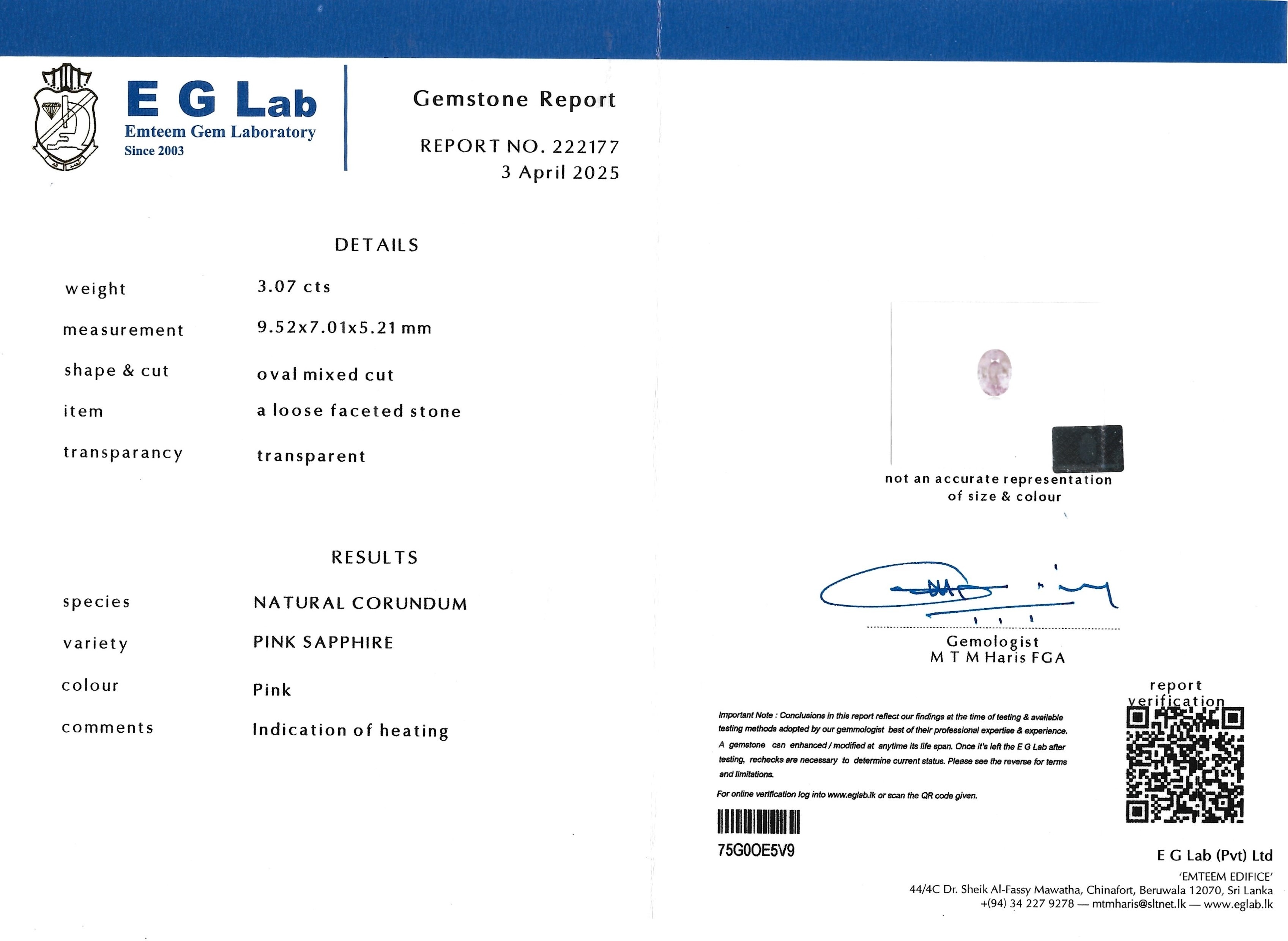 E G Lab
Emteem Gem Laboratory
Since 2003

Gemstone Report

REPORT NO. 222177
3 April 2025

DETAILS

weight
3.07 cts

measurement
9.52x7.01x5.21 mm

shape & cut
oval mixed cut

item
a loose faceted stone

transparancy
transparent

RESULTS

species
NATURAL CORUNDUM

variety
PINK SAPPHIRE

colour
Pink

comments
Indication of heating

not an accurate representation
of size & colour

Gemologist
M T M Haris FGA

report
verification

Important Note : Conclusions in this report reflect our findings at the time of testing & available testing methods adopted by our gemmologist best of their professional expertise & experience. A gemstone can enhanced / modified at anytime its life span. Once it's left the E G Lab after testing, rechecks are necessary to determine current status. Please see the reverse for terms and limitations.

For online verification log into www.eglab.lk or scan the QR code given.

75G0OE5V9

E G Lab (Pvt) Ltd
'EMTEEM EDIFICE'
44/4C Dr. Sheik Al-Fassy Mawatha, Chinafort, Beruwala 12070, Sri Lanka
+(94) 34 227 9278 — mtmharis@sltnet.lk — www.eglab.lk